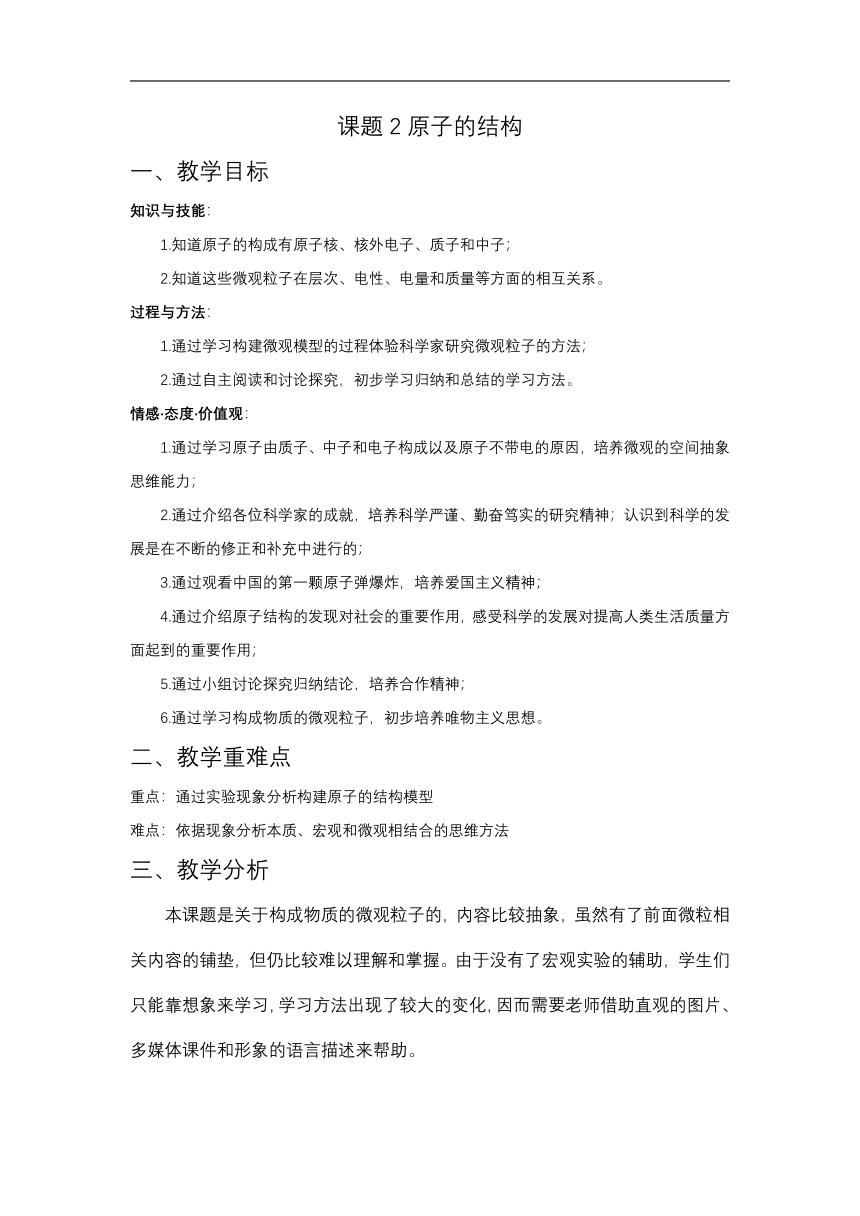 课题 2 原子的结构

一、教学目标

知识与技能:

1.知道原子的构成有原子核、核外电子、质子和中子;

2.知道这些微观粒子在层次、电性、电量和质量等方面的相互关系。

过程与方法:

1.通过学习构建微观模型的过程体验科学家研究微观粒子的方法;

2.通过自主阅读和讨论探究，初步学习归纳和总结的学习方法。

情感·态度·价值观:

1.通过学习原子由质子、中子和电子构成以及原子不带电的原因，培养微观的空间抽象思维能力;

2.通过介绍各位科学家的成就，培养科学严谨、勤奋笃实的研究精神；认识到科学的发展是在不断的修正和补充中进行的;

3.通过观看中国的第一颗原子弹爆炸，培养爱国主义精神;

4.通过介绍原子结构的发现对社会的重要作用，感受科学的发展对提高人类生活质量方面起到的重要作用;

5.通过小组讨论探究归纳结论，培养合作精神;

6.通过学习构成物质的微观粒子，初步培养唯物主义思想。

二、教学重难点

重点：通过实验现象分析构建原子的结构模型

难点：依据现象分析本质、宏观和微观相结合的思维方法

三、教学分析

本课题是关于构成物质的微观粒子的，内容比较抽象，虽然有了前面微粒相关内容的铺垫，但仍比较难以理解和掌握。由于没有了宏观实验的辅助，学生们只能靠想象来学习，学习方法出现了较大的变化，因而需要老师借助直观的图片、多媒体课件和形象的语言描述来帮助。